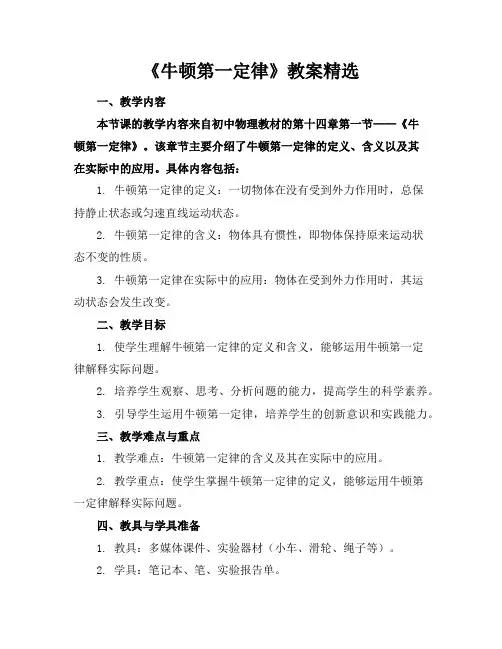 《牛顿第一定律》教案精选

一、教学内容

本节课的教学内容来自初中物理教材的第十四章第一节——《牛顿第一定律》。该章节主要介绍了牛顿第一定律的定义、含义以及其在实际中的应用。具体内容包括：

1. 牛顿第一定律的定义：一切物体在没有受到外力作用时，总保持静止状态或匀速直线运动状态。

2. 牛顿第一定律的含义：物体具有惯性，即物体保持原来运动状态不变的性质。

3. 牛顿第一定律在实际中的应用：物体在受到外力作用时，其运动状态会发生改变。

二、教学目标

1. 使学生理解牛顿第一定律的定义和含义，能够运用牛顿第一定律解释实际问题。

2. 培养学生观察、思考、分析问题的能力，提高学生的科学素养。

3. 引导学生运用牛顿第一定律，培养学生的创新意识和实践能力。

三、教学难点与重点

1. 教学难点：牛顿第一定律的含义及其在实际中的应用。

2. 教学重点：使学生掌握牛顿第一定律的定义，能够运用牛顿第一定律解释实际问题。

四、教具与学具准备

1. 教具：多媒体课件、实验器材（小车、滑轮、绳子等）。

2. 学具：笔记本、笔、实验报告单。